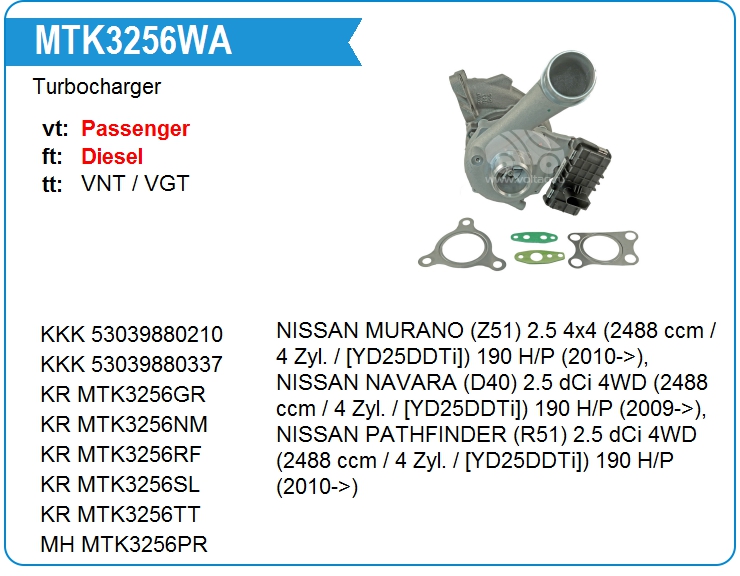 MTK3256WA

Turbocharger

vt: Passenger
ft: Diesel
tt: VNT / VGT

KKK 53039880210
KKK 53039880337
KR MTK3256GR
KR MTK3256NM
KR MTK3256RF
KR MTK3256SL
KR MTK3256TT
MH MTK3256PR

NISSAN MURANO (Z51) 2.5 4x4 (2488 ccm / 4 Zyl. / [YD25DDTi]) 190 H/P (2010->), NISSAN NAVARA (D40) 2.5 dCi 4WD (2488 ccm / 4 Zyl. / [YD25DDTi]) 190 H/P (2009->), NISSAN PATHFINDER (R51) 2.5 dCi 4WD (2488 ccm / 4 Zyl. / [YD25DDTi]) 190 H/P (2010->)